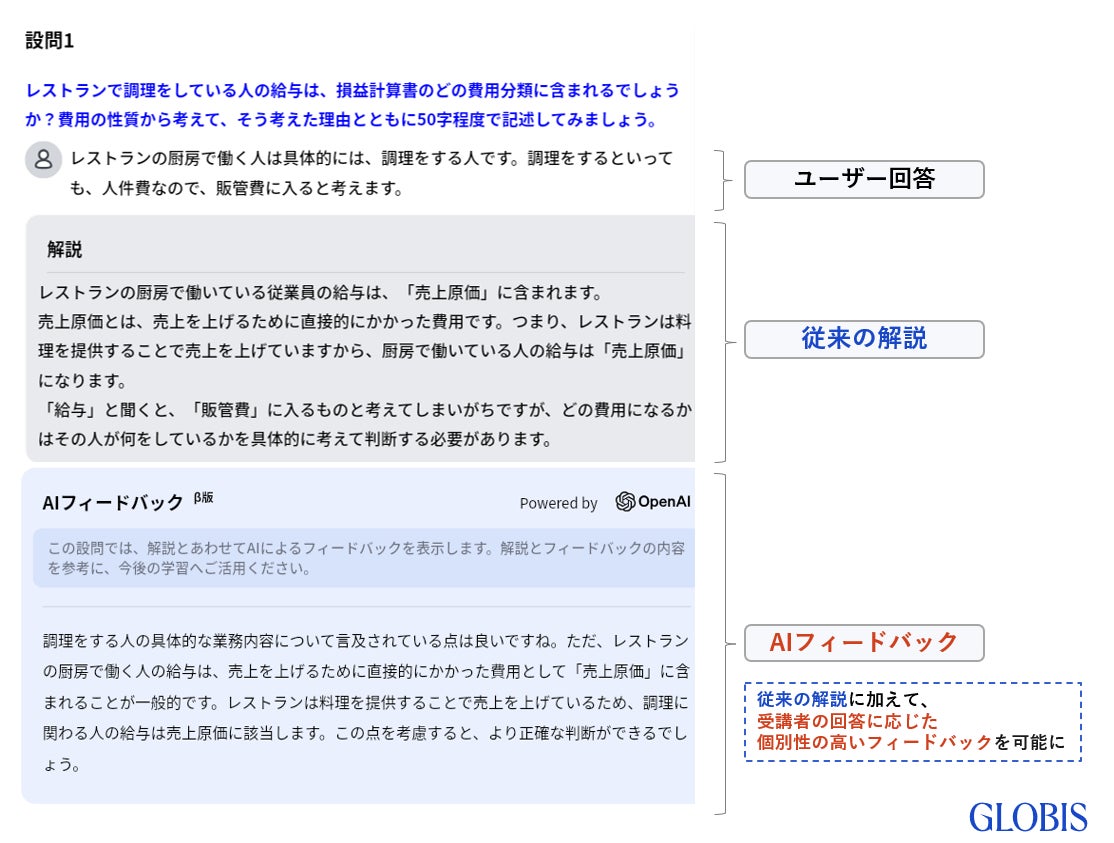 設問1

レストランで調理をしている人の給与は、損益計算書のどの費用分類に含まれるでしょうか？費用の性質から考えて、そう考えた理由とともに50字程度で記述してみましょう。

レストランの厨房で働く人は具体的には、調理をする人です。調理をするといっても、人件費なので、販管費に入ると考えます。

ユーザー回答

解説

レストランの厨房で働いている従業員の給与は、「売上原価」に含まれます。
売上原価とは、売上を上げるために直接的にかかった費用です。つまり、レストランは料理を提供することで売上を上げていますから、厨房で働いている人の給与は「売上原価」になります。
「給与」と聞くと、「販管費」に入るものと考えてしまいがちですが、どの費用になるかはその人が何をしているかを具体的に考えて判断する必要があります。

従来の解説

AIフィードバック β版

Powered by OpenAI

この設問では、解説とあわせてAIによるフィードバックを表示します。解説とフィードバックの内容を参考に、今後の学習へご活用ください。

調理をする人の具体的な業務内容について言及されている点は良いですね。ただ、レストランの厨房で働く人の給与は、売上を上げるために直接的にかかった費用として「売上原価」に含まれることが一般的です。レストランは料理を提供することで売上を上げているため、調理に関わる人の給与は売上原価に該当します。この点を考慮すると、より正確な判断ができるでしょう。

AIフィードバック

従来の解説に加えて、
受講者の回答に応じた
個別性の高いフィードバックを可能に

GLOBIS